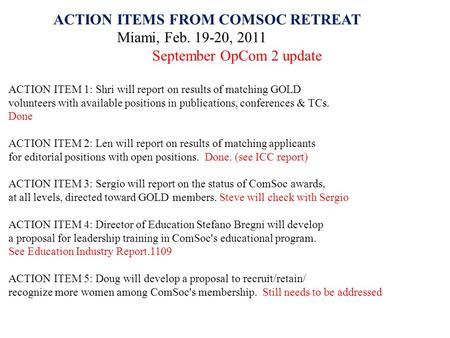 ACTION ITEMS FROM COMSOC RETREAT
Miami, Feb. 19-20, 2011
September OpCom 2 update

ACTION ITEM 1: Shri will report on results of matching GOLD volunteers with available positions in publications, conferences & TCs. Done

ACTION ITEM 2: Len will report on results of matching applicants for editorial positions with open positions. Done. (see ICC report)

ACTION ITEM 3: Sergio will report on the status of ComSoc awards, at all levels, directed toward GOLD members. Steve will check with Sergio

ACTION ITEM 4: Director of Education Stefano Bregni will develop a proposal for leadership training in ComSoc's educational program. See Education Industry Report.1109

ACTION ITEM 5: Doug will develop a proposal to recruit/retain/ recognize more women among ComSoc's membership. Still needs to be addressed